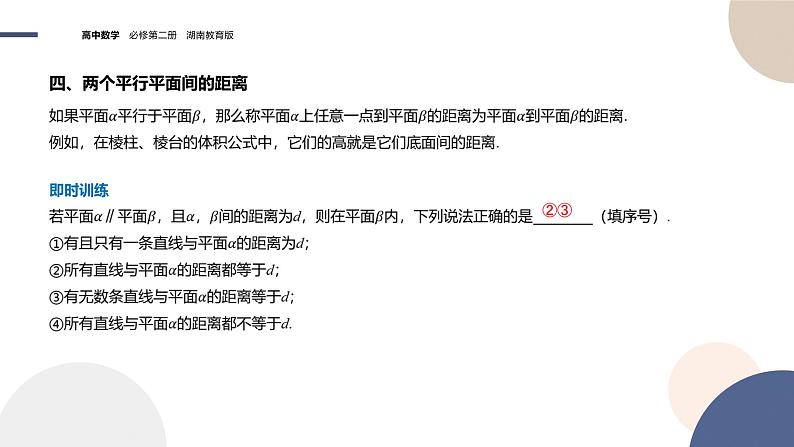 高中数学　必修第二册　湖南教育版

四、两个平行平面间的距离

如果平面$\alpha$平行于平面$\beta$，那么称平面$\alpha$上任意一点到平面$\beta$的距离为平面$\alpha$到平面$\beta$的距离.

例如，在棱柱、棱台的体积公式中，它们的高就是它们底面间的距离.

即时训练

若平面$\alpha$ // 平面$\beta$，且$\alpha$，$\beta$间的距离为$d$，则在平面$\beta$内，下列说法正确的是 ②③ （填序号）.

①有且只有一条直线与平面$\alpha$的距离为$d$;

②所有直线与平面$\alpha$的距离都等于$d$;

③有无数条直线与平面$\alpha$的距离等于$d$;

④所有直线与平面$\alpha$的距离都不等于$d$.